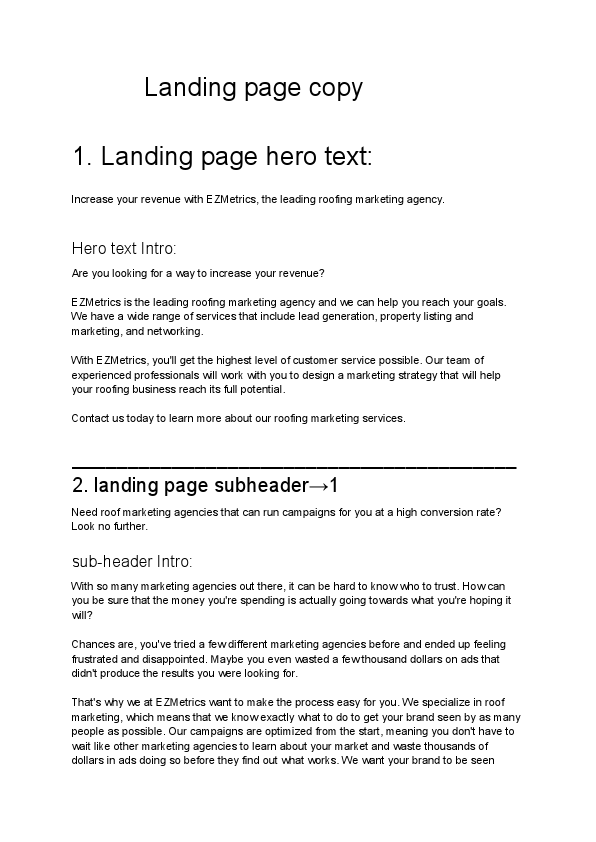 Landing page copy

1. Landing page hero text:

Increase your revenue with EZMetrics, the leading roofing marketing agency.

Hero text Intro:

Are you looking for a way to increase your revenue?

EZMetrics is the leading roofing marketing agency and we can help you reach your goals. We have a wide range of services that include lead generation, property listing and marketing, and networking.

With EZMetrics, you'll get the highest level of customer service possible. Our team of experienced professionals will work with you to design a marketing strategy that will help your roofing business reach its full potential.

Contact us today to learn more about our roofing marketing services.

2. landing page subheader→1

Need roof marketing agencies that can run campaigns for you at a high conversion rate? Look no further.

sub-header Intro:

With so many marketing agencies out there, it can be hard to know who to trust. How can you be sure that the money you're spending is actually going towards what you're hoping it will?

Chances are, you've tried a few different marketing agencies before and ended up feeling frustrated and disappointed. Maybe you even wasted a few thousand dollars on ads that didn't produce the results you were looking for.

That's why we at EZMetrics want to make the process easy for you. We specialize in roof marketing, which means that we know exactly what to do to get your brand seen by as many people as possible. Our campaigns are optimized from the start, meaning you don't have to wait like other marketing agencies to learn about your market and waste thousands of dollars in ads doing so before they find out what works. We want your brand to be seen